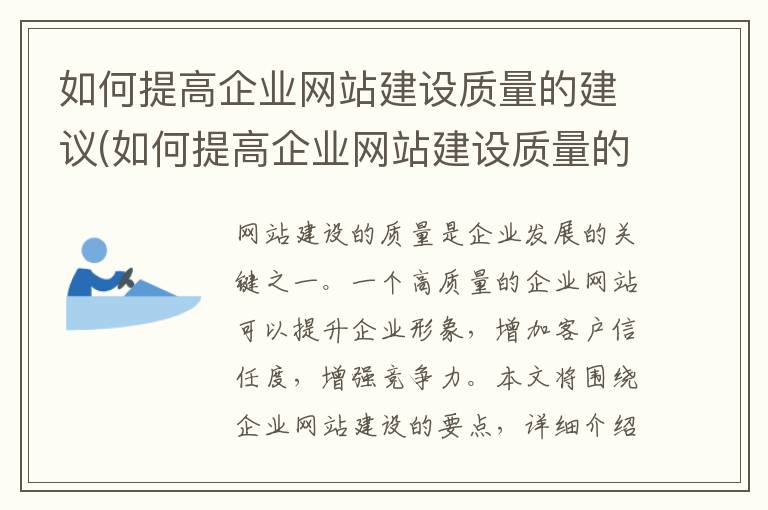 如何提高企业网站建设质量的建议(如何提高企业网站建设质量的

网站建设的质量是企业发展的关键之一。一个高质量的企业网站可以提升企业形象，增加客户信任度，增强竞争力。本文将围绕企业网站建设的要点，详细介绍